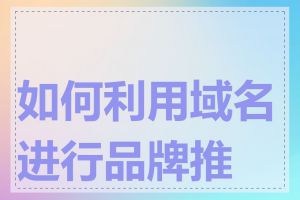 如何利用域名进行品牌推